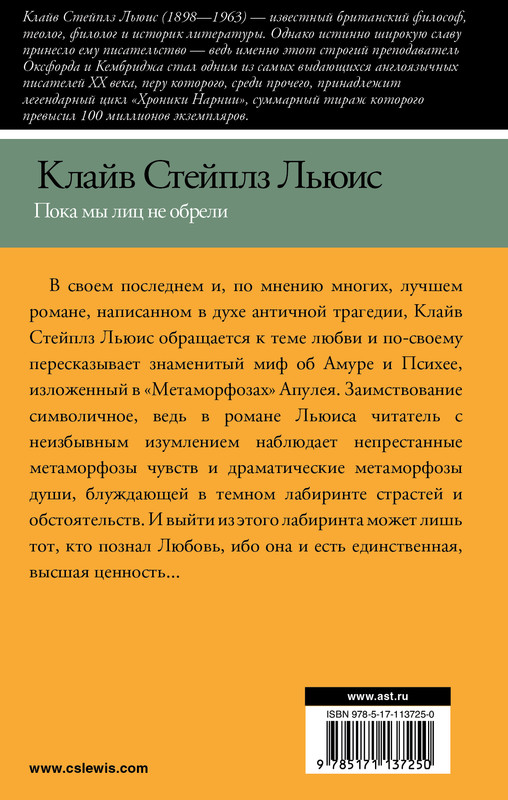 Клайв Стейплз Льюис (1898—1963) — известный британский философ, теолог, филолог и историк литературы. Однако истинно широкую славу принесло ему писательство — ведь именно этот строгий преподаватель Оксфорда и Кембриджа стал одним из самых выдающихся англоязычных писателей XX века, перу которого, среди прочего, принадлежит легендарный цикл «Хроники Нарнии», суммарный тираж которого превысил 100 миллионов экземпляров.

Клайв Стейплз Льюис

Пока мы лиц не обрели

В своем последнем и, по мнению многих, лучшем романе, написанном в духе античной трагедии, Клайв Стейплз Льюис обращается к теме любви и по-своему пересказывает знаменитый миф об Амуре и Психее, изложенный в «Метаморфозах» Апулея. Заимствование символичное, ведь в романе Льюиса читатель с неизбывным изумлением наблюдает непрестанные метаморфозы чувств и драматические метаморфозы души, блуждающей в темном лабиринте страстей и обстоятельств. И выйти из этого лабиринта может лишь тот, кто познал Любовь, ибо она и есть единственная, высшая ценность...

www.ast.ru

ISBN 978-5-17-113725-0

9 785171 137250

www.cslewis.com